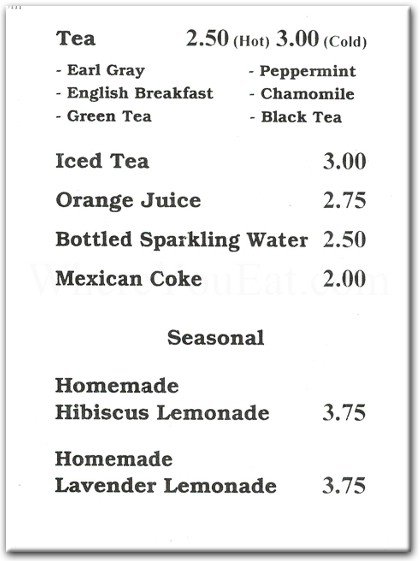 Tea 2.50 (Hot) 3.00 (Cold)

- Earl Gray
- English Breakfast
- Green Tea

- Peppermint
- Chamomile
- Black Tea

Iced Tea 3.00

Orange Juice 2.75

Bottled Sparkling Water 2.50

Mexican Coke 2.00

WhereYouEat.com

Seasonal

Homemade
Hibiscus Lemonade 3.75

Homemade
Lavender Lemonade 3.75